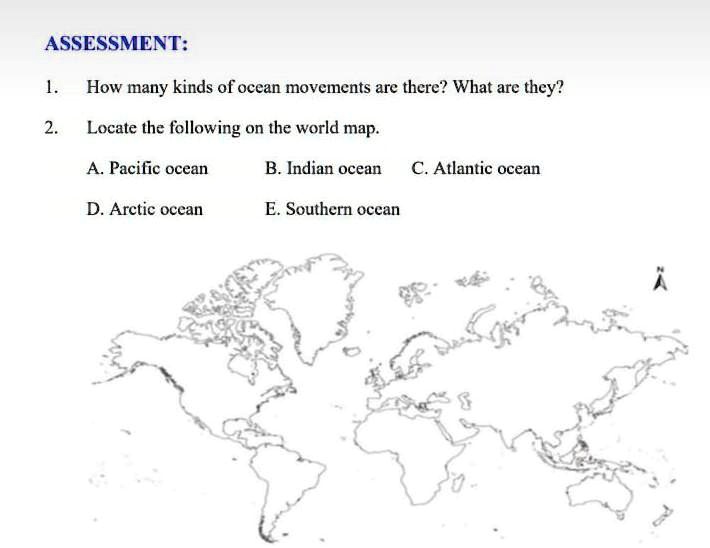 ASSESSMENT:

1. How many kinds of ocean movements are there? What are they?

2. Locate the following on the world map.

A. Pacific ocean B. Indian ocean C. Atlantic ocean

D. Arctic ocean E. Southern ocean

N